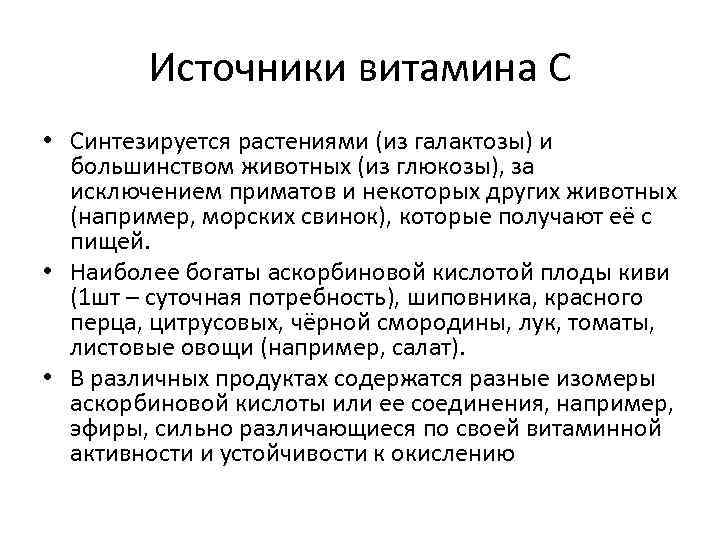 Источники витамина С

• Синтезируется растениями (из галактозы) и большинством животных (из глюкозы), за исключением приматов и некоторых других животных (например, морских свинок), которые получают её с пищей.
• Наиболее богаты аскорбиновой кислотой плоды киви (1шт – суточная потребность), шиповника, красного перца, цитрусовых, чёрной смородины, лук, томаты, листовые овощи (например, салат).
• В различных продуктах содержатся разные изомеры аскорбиновой кислоты или ее соединения, например, эфиры, сильно различающиеся по своей витаминной активности и устойчивости к окислению